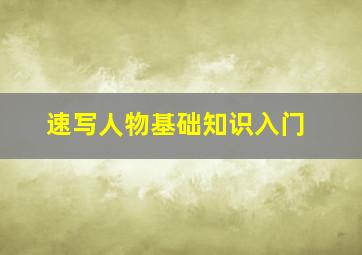 速写人物基础知识入门